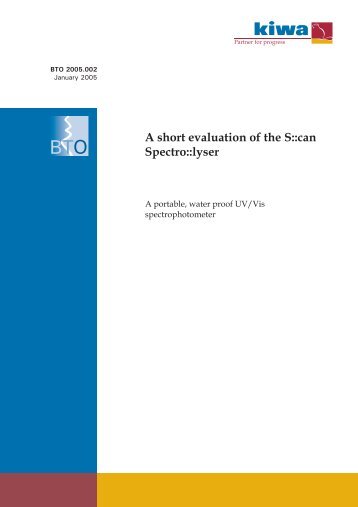 kiwa
Partner for progress

BTO 2005.002
January 2005

BTO

A short evaluation of the S::can Spectro::lyser

A portable, water proof UV/Vis spectrophotometer